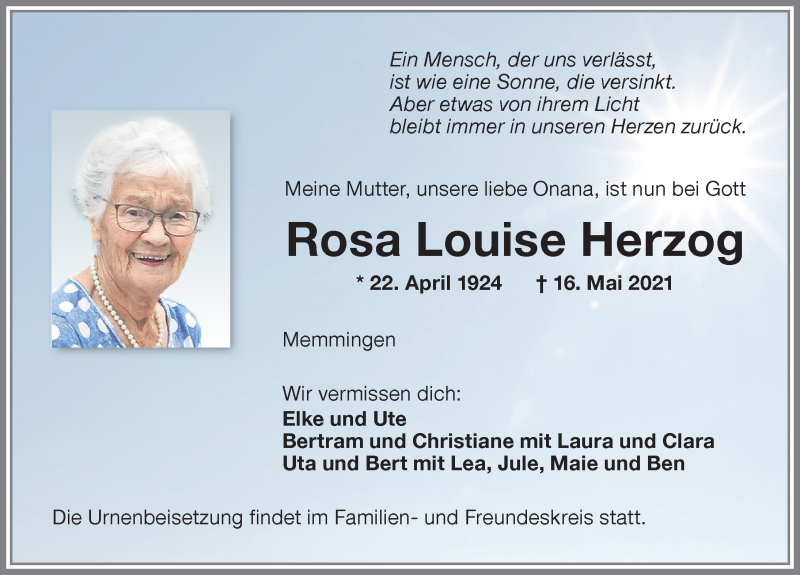 Ein Mensch, der uns verlässt,
ist wie eine Sonne, die versinkt.
Aber etwas von ihrem Licht
bleibt immer in unseren Herzen zurück.

Meine Mutter, unsere liebe Onana, ist nun bei Gott

Rosa Louise Herzog

* 22. April 1924 † 16. Mai 2021

Memmingen

Wir vermissen dich:
Elke und Ute
Bertram und Christiane mit Laura und Clara
Uta und Bert mit Lea, Jule, Maie und Ben

Die Urnenbeisetzung findet im Familien- und Freundeskreis statt.